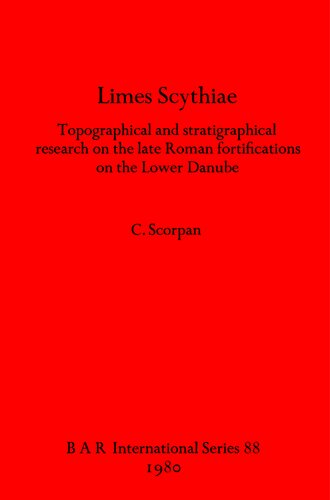 Limes Scythiae

Topographical and stratigraphical research on the late Roman fortifications on the Lower Danube

C. Scorpan

B A R International Series 88
1980